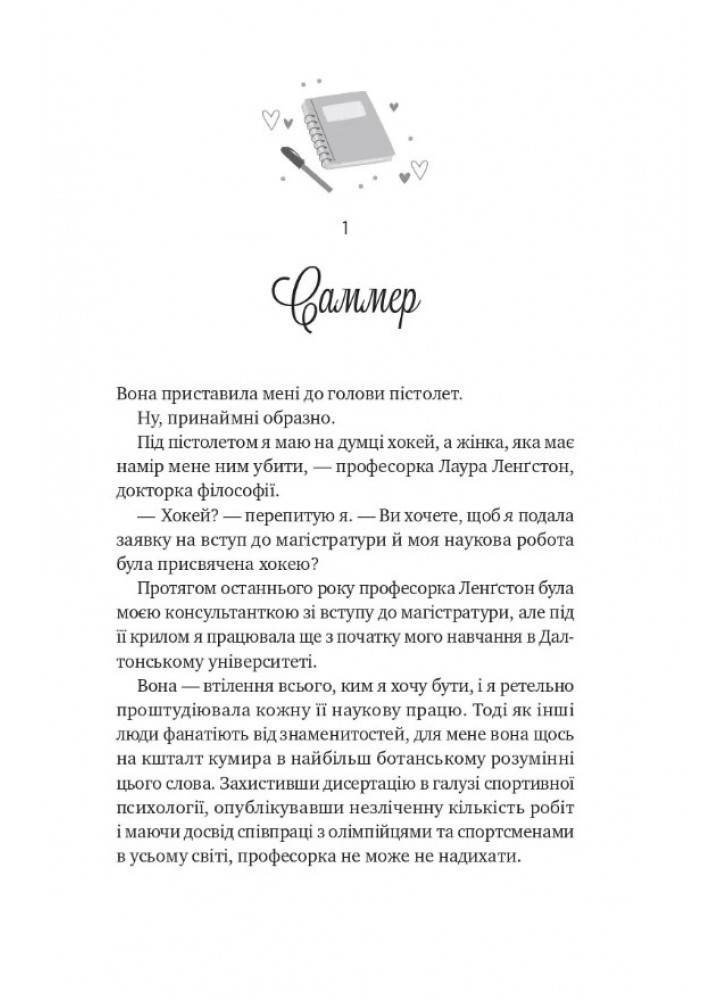 1

Саммер

Вона приставила мені до голови пістолет.

Ну, принаймні образно.

Під пістолетом я маю на думці хокей, а жінка, яка має намір мене ним убити, — професорка Лаура Ленґстон, докторка філософії.

— Хокей? — перепитую я. — Ви хочете, щоб я подала заявку на вступ до магістратури й моя наукова робота була присвячена хокею?

Протягом останнього року професорка Ленґстон була моєю консультанткою зі вступу до магістратури, але під її крилом я працювала ще з початку мого навчання в Далтонському університеті.

Вона — втілення всього, ким я хочу бути, і я ретельно проштудіювала кожну її наукову працю. Тоді як інші люди фанатіють від знаменитостей, для мене вона щось на кшталт кумира в найбільш ботанському розумінні цього слова. Захистивши дисертацію в галузі спортивної психології, опублікувавши незліченну кількість робіт і маючи досвід співпраці з олімпійцями та спортсменами в усьому світі, професорка не може не надихати.